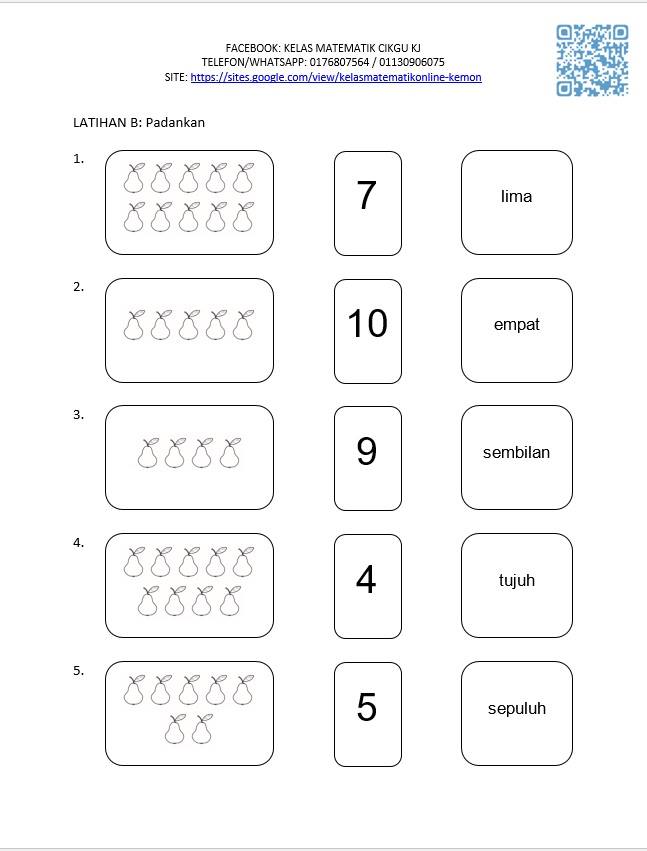 FACEBOOK: KELAS MATEMATIK CIKGU KJ
TELEFON/WHATSAPP: 0176807564 / 01130906075
SITE: https://sites.google.com/view/kelasmatematikonline-kemon

LATIHAN B: Padankan

1.

7

lima

2.

10

empat

3.

9

sembilan

4.

4

tujuh

5.

5

sepuluh